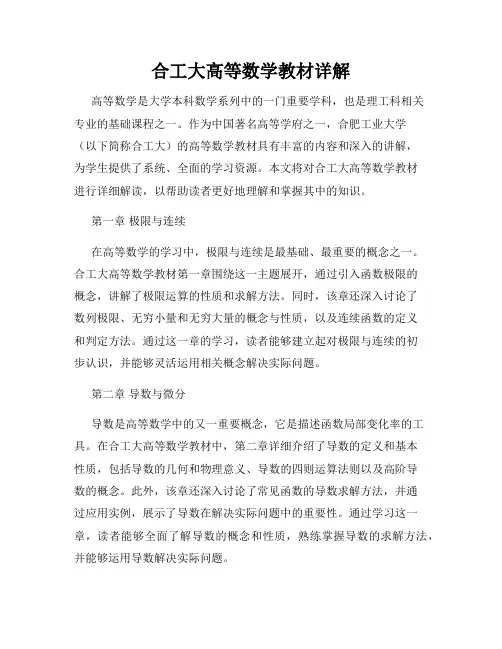 合工大高等数学教材详解

高等数学是大学本科数学系列中的一门重要学科，也是理工科相关专业的基础课程之一。作为中国著名高等学府之一，合肥工业大学（以下简称合工大）的高等数学教材具有丰富的内容和深入的讲解，为学生提供了系统、全面的学习资源。本文将对合工大高等数学教材进行详细解读，以帮助读者更好地理解和掌握其中的知识。

第一章 极限与连续

在高等数学的学习中，极限与连续是最基础、最重要的概念之一。合工大高等数学教材第一章围绕这一主题展开，通过引入函数极限的概念，讲解了极限运算的性质和求解方法。同时，该章还深入讨论了数列极限、无穷小量和无穷大量的概念与性质，以及连续函数的定义和判定方法。通过这一章的学习，读者能够建立起对极限与连续的初步认识，并能够灵活运用相关概念解决实际问题。

第二章 导数与微分

导数是高等数学中的又一重要概念，它是描述函数局部变化率的工具。在合工大高等数学教材中，第二章详细介绍了导数的定义和基本性质，包括导数的几何和物理意义、导数的四则运算法则以及高阶导数的概念。此外，该章还深入讨论了常见函数的导数求解方法，并通过应用实例，展示了导数在解决实际问题中的重要性。通过学习这一章，读者能够全面了解导数的概念和性质，熟练掌握导数的求解方法，并能够运用导数解决实际问题。